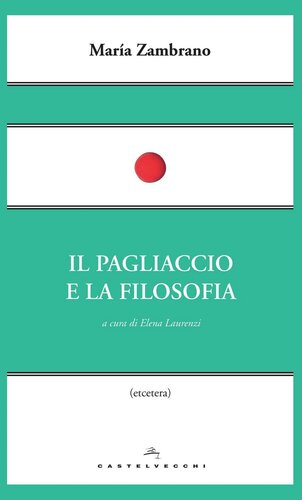 María Zambrano

IL PAGLIACCIO
E LA FILOSOFIA

a cura di Elena Laurenzi

(etcetera)

CASTELVECCHI